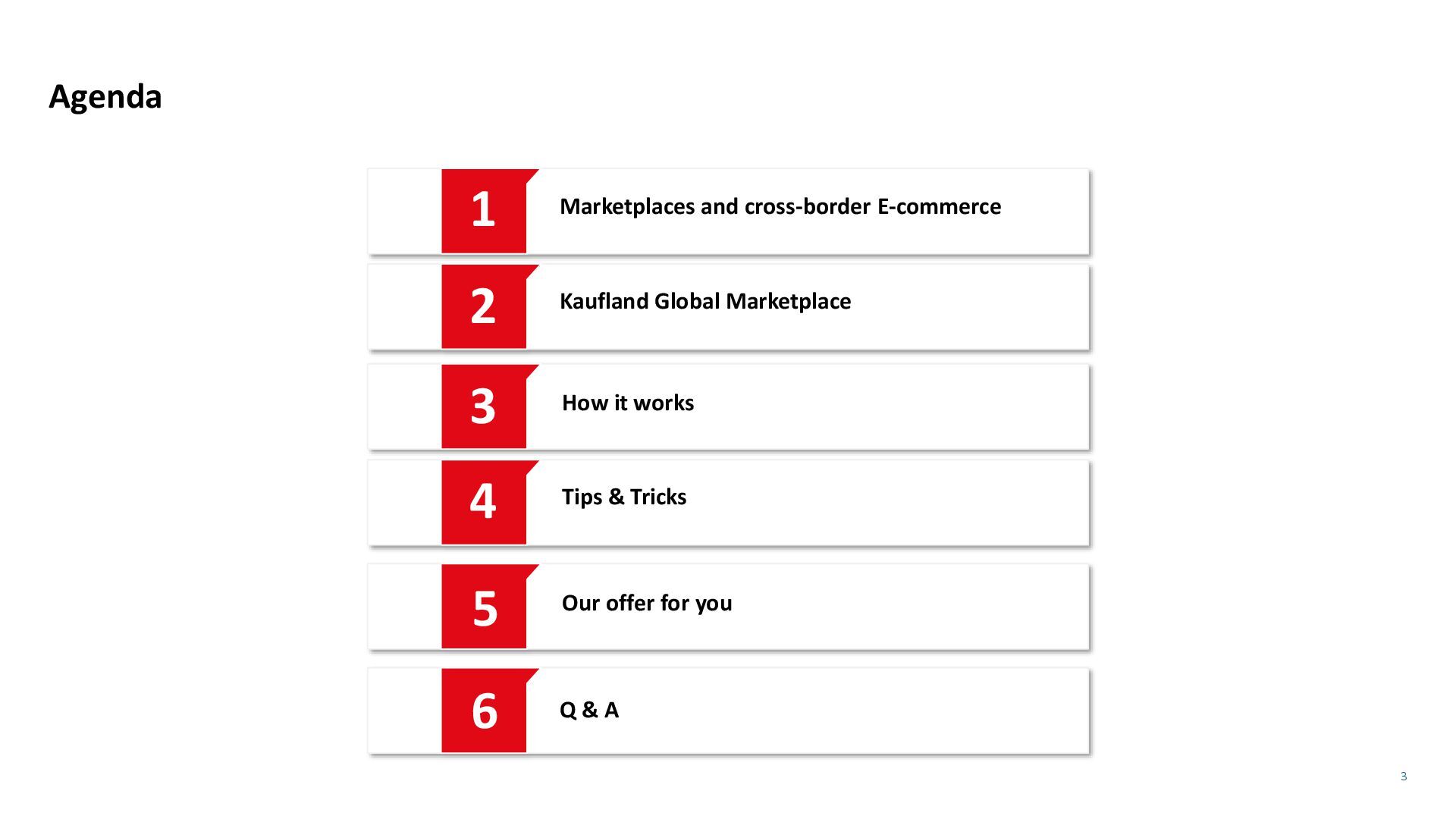 Agenda

1 Marketplaces and cross-border E-commerce

2 Kaufland Global Marketplace

3 How it works

4 Tips & Tricks

5 Our offer for you

6 Q & A

3